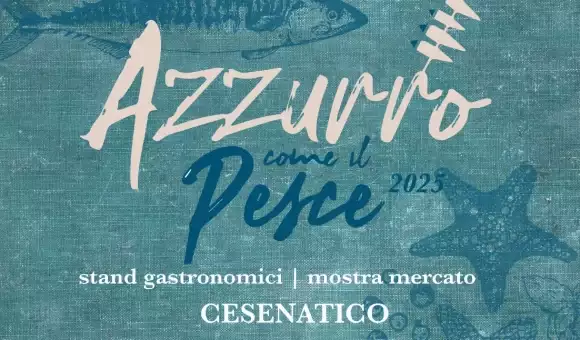 Azzurro
come il
Pesce
2025

stand gastronomici | mostra mercato
CESENATICO